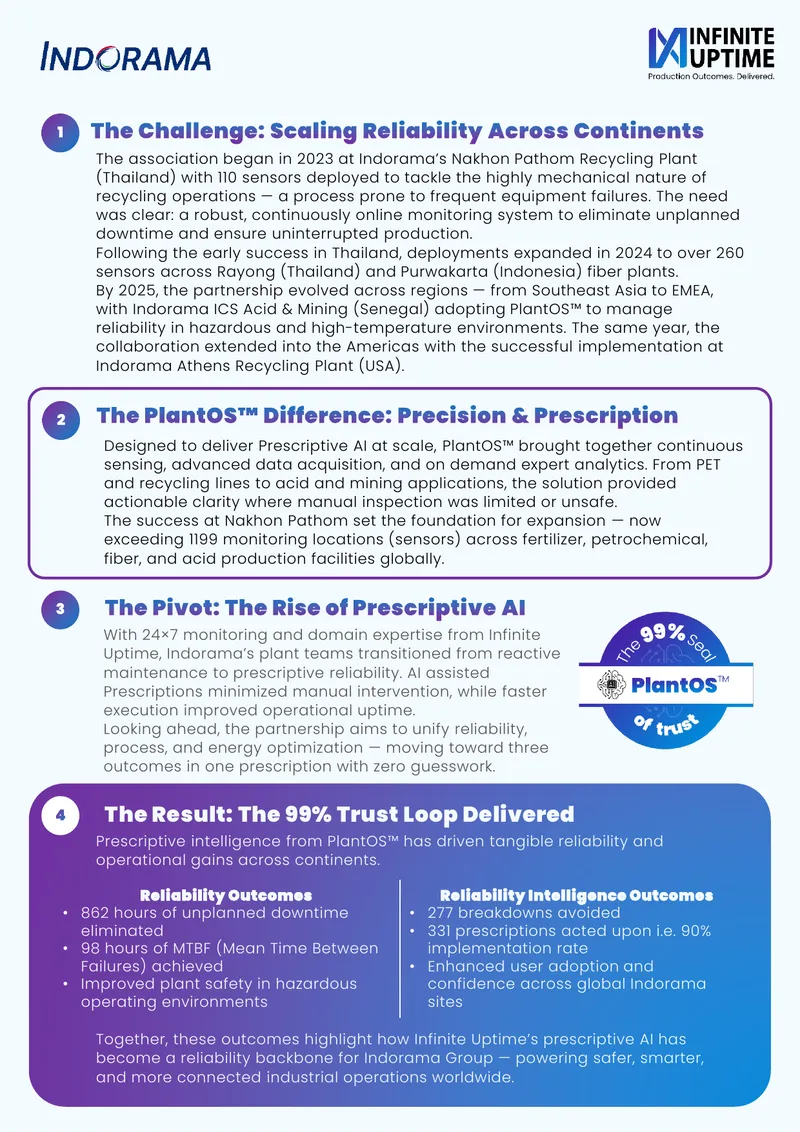 INDORAMA

INFINITE UPTIME
Production Outcomes. Delivered.

1 The Challenge: Scaling Reliability Across Continents

The association began in 2023 at Indorama's Nakhon Pathom Recycling Plant (Thailand) with 110 sensors deployed to tackle the highly mechanical nature of recycling operations — a process prone to frequent equipment failures. The need was clear: a robust, continuously online monitoring system to eliminate unplanned downtime and ensure uninterrupted production.
Following the early success in Thailand, deployments expanded in 2024 to over 260 sensors across Rayong (Thailand) and Purwakarta (Indonesia) fiber plants.
By 2025, the partnership evolved across regions — from Southeast Asia to EMEA, with Indorama ICS Acid & Mining (Senegal) adopting PlantOS™ to manage reliability in hazardous and high-temperature environments. The same year, the collaboration extended into the Americas with the successful implementation at Indorama Athens Recycling Plant (USA).

2 The PlantOS™ Difference: Precision & Prescription

Designed to deliver Prescriptive AI at scale, PlantOS™ brought together continuous sensing, advanced data acquisition, and on demand expert analytics. From PET and recycling lines to acid and mining applications, the solution provided actionable clarity where manual inspection was limited or unsafe.
The success at Nakhon Pathom set the foundation for expansion — now exceeding 1199 monitoring locations (sensors) across fertilizer, petrochemical, fiber, and acid production facilities globally.

3 The Pivot: The Rise of Prescriptive AI

With 24×7 monitoring and domain expertise from Infinite Uptime, Indorama's plant teams transitioned from reactive maintenance to prescriptive reliability. AI assisted Prescriptions minimized manual intervention, while faster execution improved operational uptime.
Looking ahead, the partnership aims to unify reliability, process, and energy optimization — moving toward three outcomes in one prescription with zero guesswork.

The 99% Seal PlantOS™ of trust

4 The Result: The 99% Trust Loop Delivered

Prescriptive intelligence from PlantOS™ has driven tangible reliability and operational gains across continents.

Reliability Outcomes
• 862 hours of unplanned downtime eliminated
• 98 hours of MTBF (Mean Time Between Failures) achieved
• Improved plant safety in hazardous operating environments

Reliability Intelligence Outcomes
• 277 breakdowns avoided
• 331 prescriptions acted upon i.e. 90% implementation rate
• Enhanced user adoption and confidence across global Indorama sites

Together, these outcomes highlight how Infinite Uptime's prescriptive AI has become a reliability backbone for Indorama Group — powering safer, smarter, and more connected industrial operations worldwide.